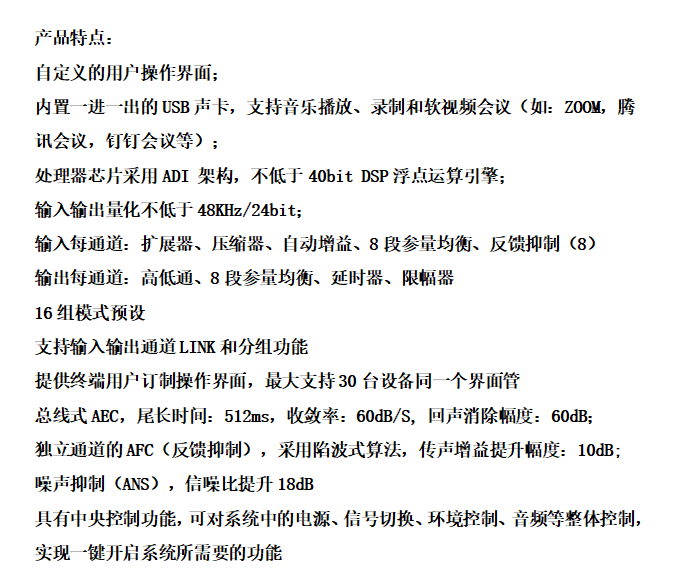 产品特点：

自定义的用户操作界面；

内置一进一出的 USB 声卡，支持音乐播放、录制和软视频会议（如：ZOOM，腾讯会议，钉钉会议等）；

处理器芯片采用 ADI 架构，不低于 40bit DSP 浮点运算引擎；

输入输出量化不低于 48KHz/24bit；

输入每通道：扩展器、压缩器、自动增益、8 段参量均衡、反馈抑制（8）

输出每通道：高低通、8 段参量均衡、延时器、限幅器

16 组模式预设

支持输入输出通道 LINK 和分组功能

提供终端用户订制操作界面，最大支持 30 台设备同一个界面管

总线式 AEC，尾长时间：512ms，收敛率：60dB/S，回声消除幅度：60dB；

独立通道的 AFC（反馈抑制），采用陷波式算法，传声增益提升幅度：10dB；

噪声抑制（ANS），信噪比提升 18dB

具有中央控制功能，可对系统中的电源、信号切换、环境控制、音频等整体控制，实现一键开启系统所需要的功能